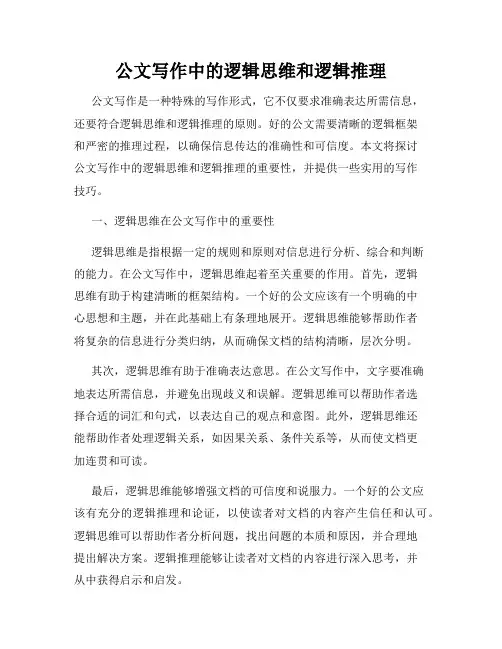 公文写作中的逻辑思维和逻辑推理

公文写作是一种特殊的写作形式，它不仅要求准确表达所需信息，还要符合逻辑思维和逻辑推理的原则。好的公文需要清晰的逻辑框架和严密的推理过程，以确保信息传达的准确性和可信度。本文将探讨公文写作中的逻辑思维和逻辑推理的重要性，并提供一些实用的写作技巧。

一、逻辑思维在公文写作中的重要性

逻辑思维是指根据一定的规则和原则对信息进行分析、综合和判断的能力。在公文写作中，逻辑思维起着至关重要的作用。首先，逻辑思维有助于构建清晰的框架结构。一个好的公文应该有一个明确的中心思想和主题，并在此基础上有条理地展开。逻辑思维能够帮助作者将复杂的信息进行分类归纳，从而确保文档的结构清晰，层次分明。

其次，逻辑思维有助于准确表达意思。在公文写作中，文字要准确地表达所需信息，并避免出现歧义和误解。逻辑思维可以帮助作者选择合适的词汇和句式，以表达自己的观点和意图。此外，逻辑思维还能帮助作者处理逻辑关系，如因果关系、条件关系等，从而使文档更加连贯和可读。

最后，逻辑思维能够增强文档的可信度和说服力。一个好的公文应该有充分的逻辑推理和论证，以使读者对文档的内容产生信任和认可。逻辑思维可以帮助作者分析问题，找出问题的本质和原因，并合理地提出解决方案。逻辑推理能够让读者对文档的内容进行深入思考，并从中获得启示和启发。